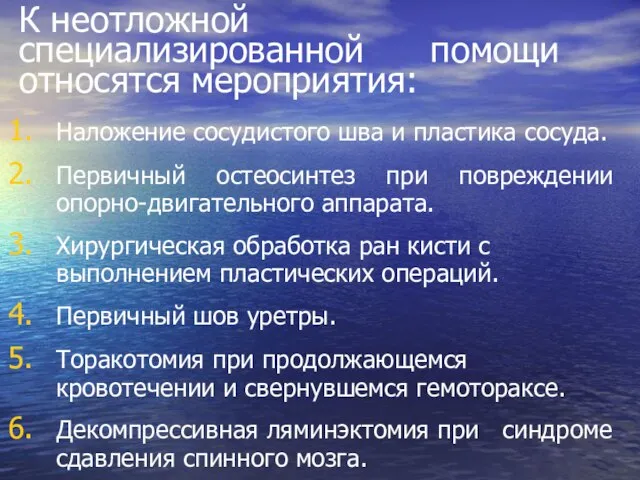 К неотложной специализированной помощи относятся мероприятия:

1. Наложение сосудистого шва и пластика сосуда.
2. Первичный остеосинтез при повреждении опорно-двигательного аппарата.
3. Хирургическая обработка ран кисти с выполнением пластических операций.
4. Первичный шов уретры.
5. Торакотомия при продолжающемся кровотечении и свернувшемся гемотораксе.
6. Декомпрессивная ляминэктомия при синдроме сдавления спинного мозга.